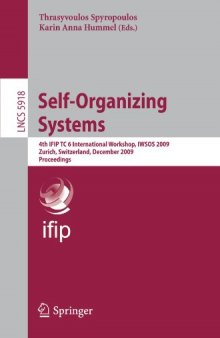 Thrasyvoulos Spyropoulos
Karin Anna Hummel (Eds.)

LNCS 5918

Self-Organizing Systems

4th IFIP TC 6 International Workshop, IWSOS 2009
Zurich, Switzerland, December 2009
Proceedings

ifip

Springer